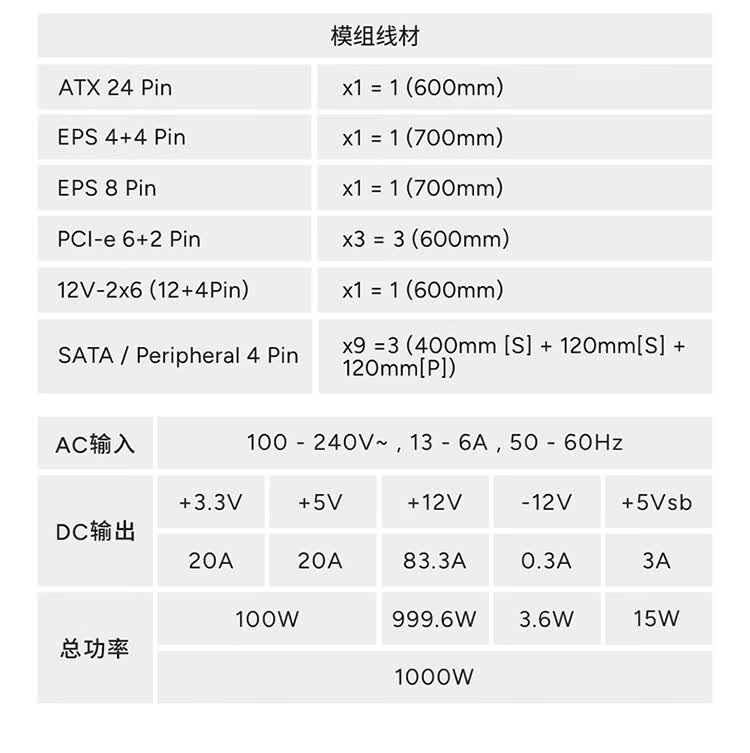 | 模组线材 | |
|---|---|
| ATX 24 Pin | x1 = 1 (600mm) |
| EPS 4+4 Pin | x1 = 1 (700mm) |
| EPS 8 Pin | x1 = 1 (700mm) |
| PCI-e 6+2 Pin | x3 = 3 (600mm) |
| 12V-2x6 (12+4Pin) | x1 = 1 (600mm) |
| SATA / Peripheral 4 Pin | x9 =3 (400mm [S] + 120mm[S] + 120mm[P]) |

| AC输入 | 100 - 240V~ , 13 - 6A , 50 - 60Hz | | | | |
|---|---|---|---|---|---|
| DC输出 | +3.3V | +5V | +12V | -12V | +5Vsb |
| | 20A | 20A | 83.3A | 0.3A | 3A |
| 总功率 | 100W | | 999.6W | 3.6W | 15W |
| | 1000W | | | | |